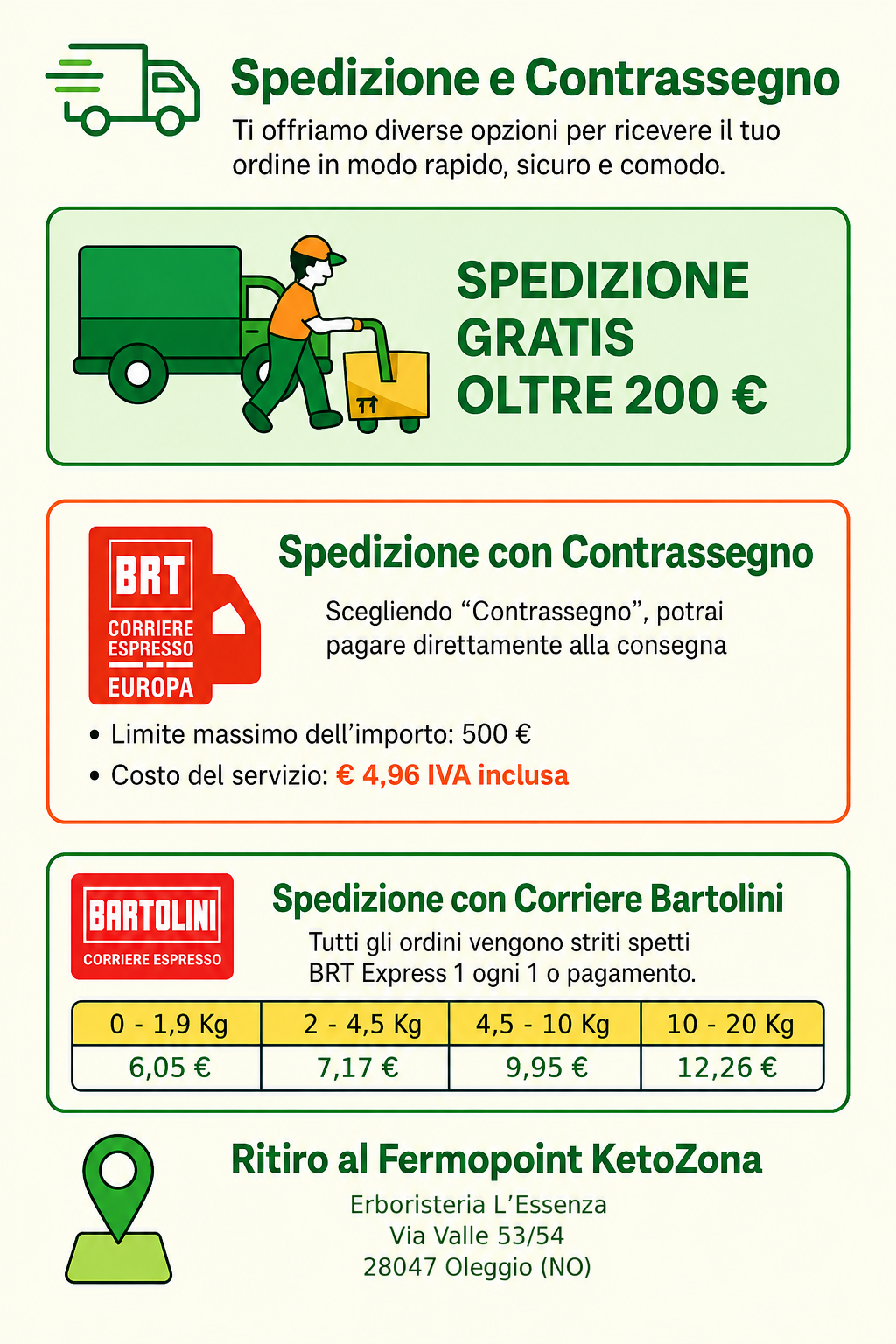 Spedizione e Contrassegno

Ti offriamo diverse opzioni per ricevere il tuo ordine in modo rapido, sicuro e comodo.

SPEDIZIONE GRATIS OLTRE 200 €

BRT
CORRIERE ESPRESSO
EUROPA

Spedizione con Contrassegno

Scegliendo “Contrassegno”, potrai pagare direttamente alla consegna

• Limite massimo dell’importo: 500 €
• Costo del servizio: € 4,96 IVA inclusa

BARTOLINI
CORRIERE ESPRESSO

Spedizione con Corriere Bartolini

Tutti gli ordini vengono striti spetti BRT Express 1 ogni 1 o pagamento.

| 0 - 1,9 Kg | 2 - 4,5 Kg | 4,5 - 10 Kg | 10 - 20 Kg |
|---|---|---|---|
| 6,05 € | 7,17 € | 9,95 € | 12,26 € |

Ritiro al Fermopoint KetoZona

Erboristeria L’Essenza
Via Valle 53/54
28047 Oleggio (NO)